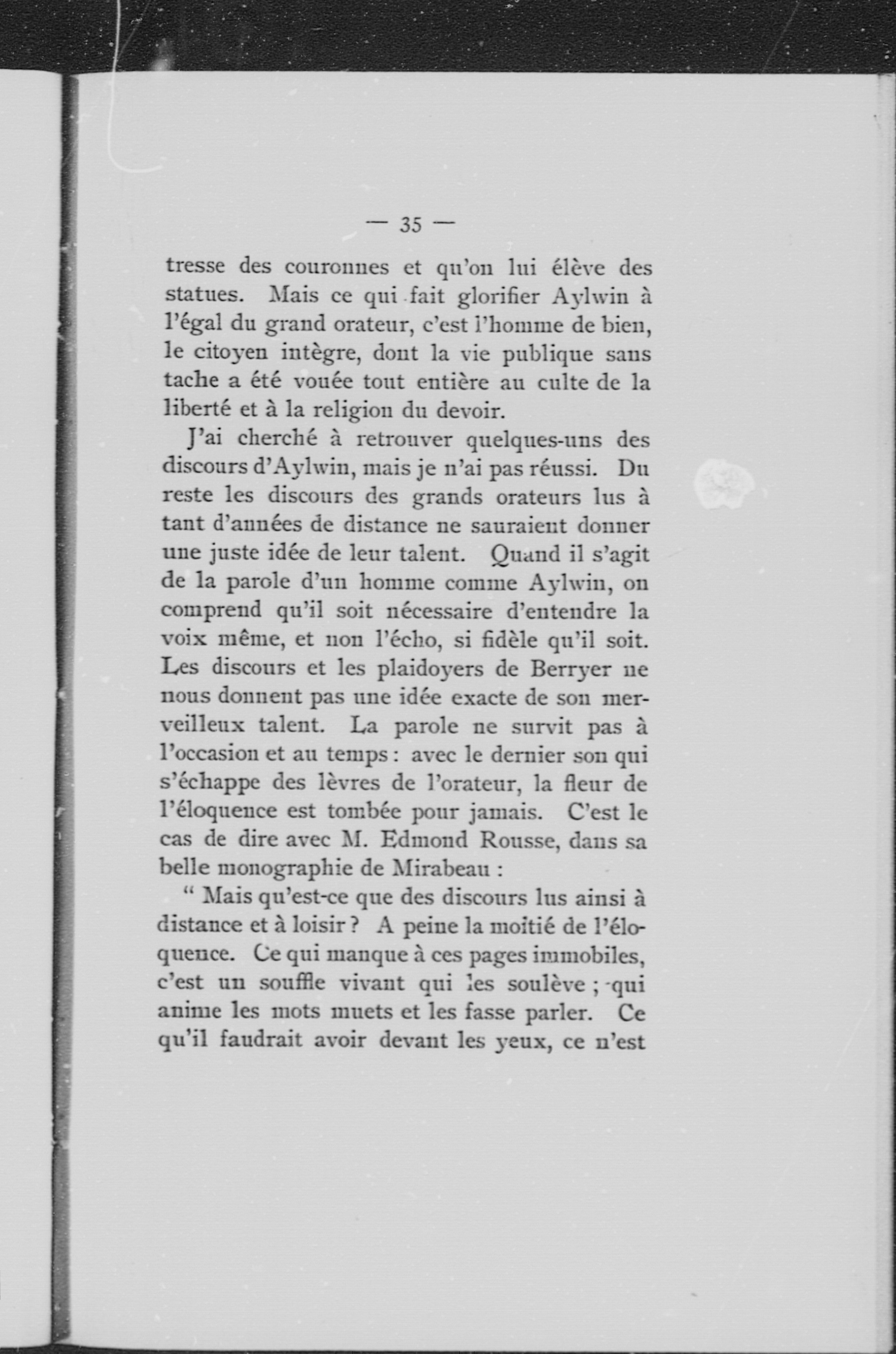 — 35 —

tresse des couronnes et qu'on lui élève des statues. Mais ce qui fait glorifier Aylwin à l'égal du grand orateur, c'est l'homme de bien, le citoyen intègre, dont la vie publique sans tache a été vouée tout entière au culte de la liberté et à la religion du devoir.

J'ai cherché à retrouver quelques-uns des discours d'Aylwin, mais je n'ai pas réussi. Du reste les discours des grands orateurs lus à tant d'années de distance ne sauraient donner une juste idée de leur talent. Quand il s'agit de la parole d'un homme comme Aylwin, on comprend qu'il soit nécessaire d'entendre la voix même, et non l'écho, si fidèle qu'il soit. Les discours et les plaidoyers de Berryer ne nous donnent pas une idée exacte de son merveilleux talent. La parole ne survit pas à l'occasion et au temps : avec le dernier son qui s'échappe des lèvres de l'orateur, la fleur de l'éloquence est tombée pour jamais. C'est le cas de dire avec M. Edmond Rousse, dans sa belle monographie de Mirabeau :

" Mais qu'est-ce que des discours lus ainsi à distance et à loisir ? A peine la moitié de l'éloquence. Ce qui manque à ces pages immobiles, c'est un souffle vivant qui les soulève ; qui anime les mots muets et les fasse parler. Ce qu'il faudrait avoir devant les yeux, ce n'est